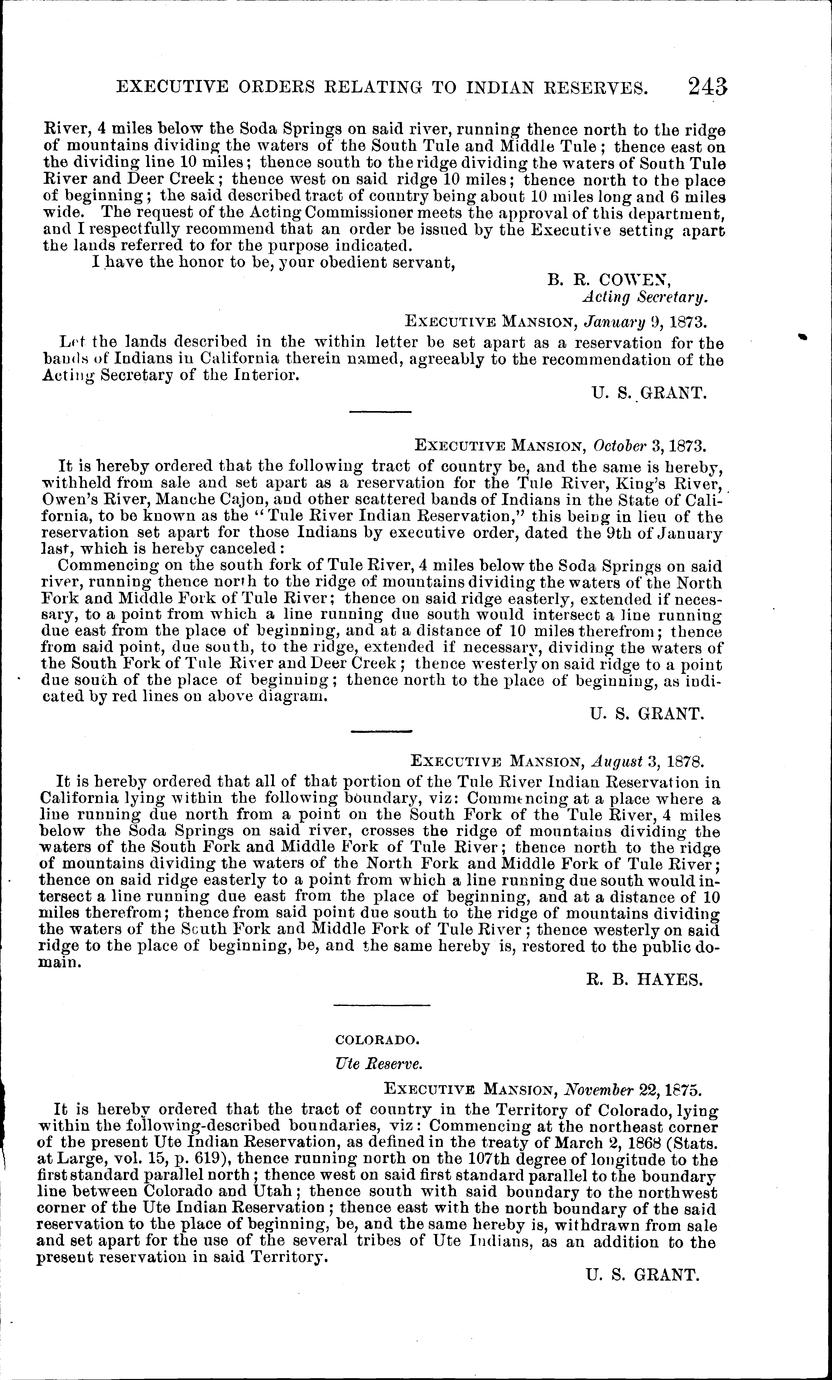 EXECUTIVE ORDERS RELATING TO INDIAN RESERVES. 243

River, 4 miles below the Soda Springs on said river, running thence north to the ridge of mountains dividing the waters of the South Tule and Middle Tule; thence east on the dividing line 10 miles; thence south to the ridge dividing the waters of South Tule River and Deer Creek; thence west on said ridge 10 miles; thence north to the place of beginning; the said described tract of country being about 10 miles long and 6 miles wide. The request of the Acting Commissioner meets the approval of this department, and I respectfully recommend that an order be issued by the Executive setting apart the lands referred to for the purpose indicated.

I have the honor to be, your obedient servant,

B. R. COWEN,
Acting Secretary.

EXECUTIVE MANSION, January 9, 1873.

Let the lands described in the within letter be set apart as a reservation for the bands of Indians in California therein named, agreeably to the recommendation of the Acting Secretary of the Interior.

U. S. GRANT.

EXECUTIVE MANSION, October 3, 1873.

It is hereby ordered that the following tract of country be, and the same is hereby, withheld from sale and set apart as a reservation for the Tule River, King's River, Owen's River, Manche Cajon, and other scattered bands of Indians in the State of California, to be known as the "Tule River Indian Reservation," this being in lieu of the reservation set apart for those Indians by executive order, dated the 9th of January last, which is hereby canceled:

Commencing on the south fork of Tule River, 4 miles below the Soda Springs on said river, running thence north to the ridge of mountains dividing the waters of the North Fork and Middle Fork of Tule River; thence on said ridge easterly, extended if necessary, to a point from which a line running due south would intersect a line running due east from the place of beginning, and at a distance of 10 miles therefrom; thence from said point, due south, to the ridge, extended if necessary, dividing the waters of the South Fork of Tule River and Deer Creek; thence westerly on said ridge to a point due south of the place of beginning; thence north to the place of beginning, as indicated by red lines on above diagram.

U. S. GRANT.

EXECUTIVE MANSION, August 3, 1878.

It is hereby ordered that all of that portion of the Tule River Indian Reservation in California lying within the following boundary, viz: Commencing at a place where a line running due north from a point on the South Fork of the Tule River, 4 miles below the Soda Springs on said river, crosses the ridge of mountains dividing the waters of the South Fork and Middle Fork of Tule River; thence north to the ridge of mountains dividing the waters of the North Fork and Middle Fork of Tule River; thence on said ridge easterly to a point from which a line running due south would intersect a line running due east from the place of beginning, and at a distance of 10 miles therefrom; thence from said point due south to the ridge of mountains dividing the waters of the South Fork and Middle Fork of Tule River; thence westerly on said ridge to the place of beginning, be, and the same hereby is, restored to the public domain.

R. B. HAYES.

COLORADO.

Ute Reserve.

EXECUTIVE MANSION, November 22, 1875.

It is hereby ordered that the tract of country in the Territory of Colorado, lying within the following-described boundaries, viz: Commencing at the northeast corner of the present Ute Indian Reservation, as defined in the treaty of March 2, 1868 (Stats. at Large, vol. 15, p. 619), thence running north on the 107th degree of longitude to the first standard parallel north; thence west on said first standard parallel to the boundary line between Colorado and Utah; thence south with said boundary to the northwest corner of the Ute Indian Reservation; thence east with the north boundary of the said reservation to the place of beginning, be, and the same hereby is, withdrawn from sale and set apart for the use of the several tribes of Ute Indians, as an addition to the present reservation in said Territory.

U. S. GRANT.